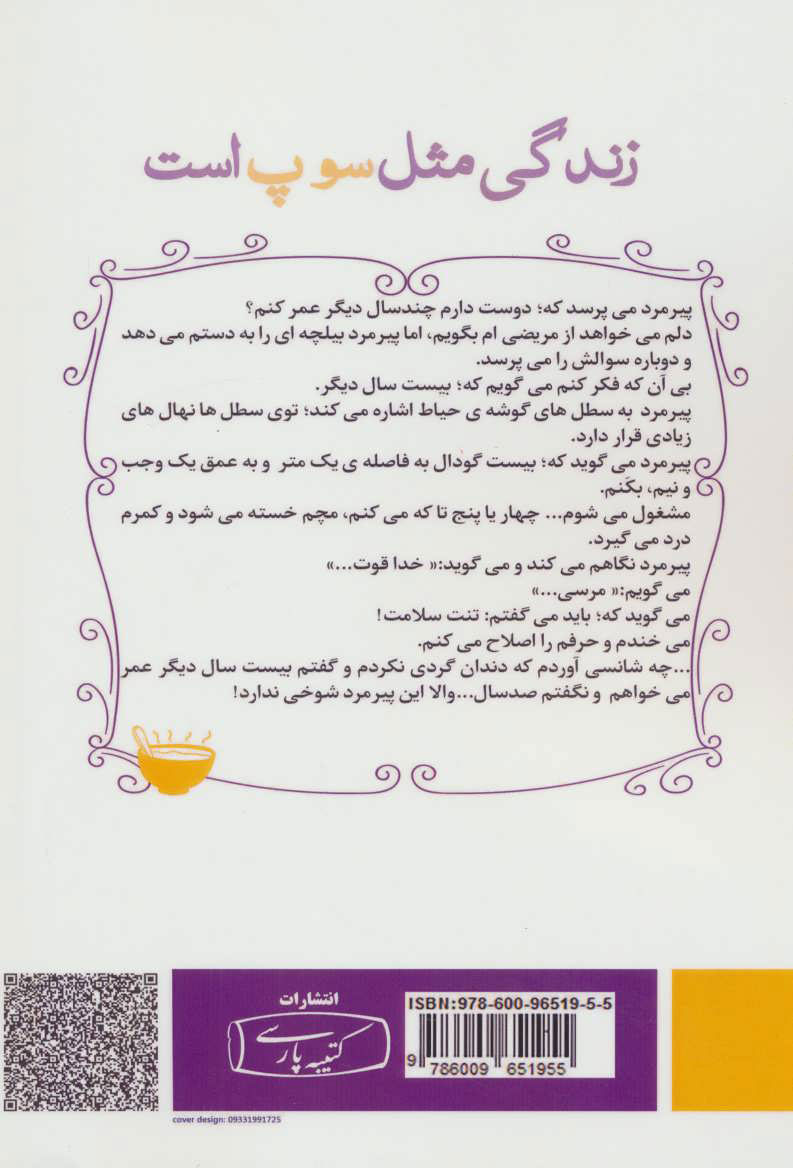 زندگی مثل سوپ است

پیرمرد می پرسد که؛ دوست دارم چندسال دیگر عمر کنم؟
دلم می خواهد از مریضی ام بگویم، اما پیرمرد بیلچه ای را به دستم می دهد و دوباره سوالش را می پرسد.
بی آن که فکر کنم می گویم که؛ بیست سال دیگر.
پیرمرد به سطل های گوشه ی حیاط اشاره می کند؛ توی سطل ها نهال های زیادی قرار دارد.
پیرمرد می گوید که؛ بیست گودال به فاصله ی یک متر و به عمق یک وجب و نیم، بکنم.
مشغول می شوم... چهار یا پنج تا که می کنم، مچم خسته می شود و کمرم درد می گیرد.
پیرمرد نگاهم می کند و می گوید:« خدا قوت...»
می گویم:« مرسی...»
می گوید که؛ باید می گفتم: تنت سلامت!
می خندم و حرفم را اصلاح می کنم.
...چه شانسی آوردم که دندان گردی نکردم و گفتم بیست سال دیگر عمر می خواهم و نگفتم صدسال...والا این پیرمرد شوخی ندارد!

انتشارات
کتیبه پارسی
ISBN:978-600-96519-5-5
9 786009 651955
cover design: 09331991725